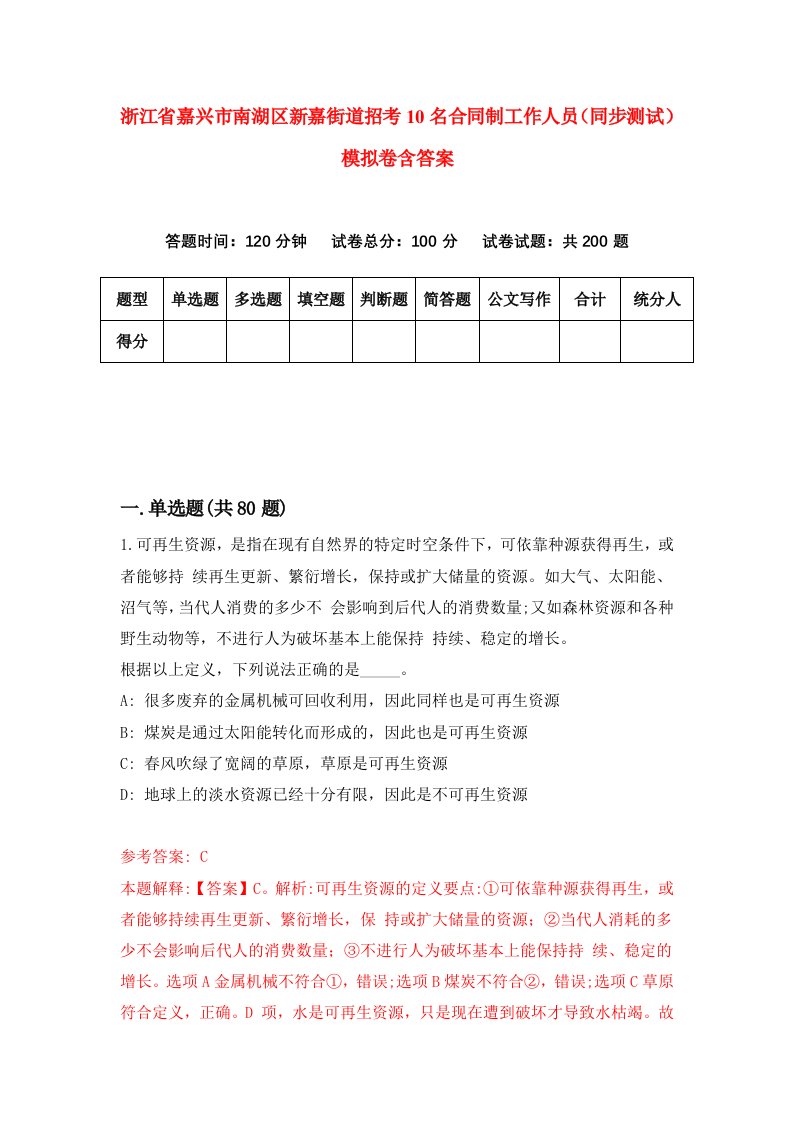 浙江省嘉兴市南湖区新嘉街道招考10名合同制工作人员（同步测试）模拟卷含答案

答题时间：120分钟　试卷总分：100分　试卷试题：共200题

| 题型 | 单选题 | 多选题 | 填空题 | 判断题 | 简答题 | 公文写作 | 合计 | 统分人 |
|---|---|---|---|---|---|---|---|---|
| 得分 | | | | | | | | |

一.单选题(共80题)

1.可再生资源，是指在现有自然界的特定时空条件下，可依靠种源获得再生，或者能够持 续再生更新、繁衍增长，保持或扩大储量的资源。如大气、太阳能、沼气等，当代人消费的多少不 会影响到后代人的消费数量；又如森林资源和各种野生动物等，不进行人为破坏基本上能保持 持续、稳定的增长。
根据以上定义，下列说法正确的是_____。
A: 很多废弃的金属机械可回收利用，因此同样也是可再生资源
B: 煤炭是通过太阳能转化而形成的，因此也是可再生资源
C: 春风吹绿了宽阔的草原，草原是可再生资源
D: 地球上的淡水资源已经十分有限，因此是不可再生资源

参考答案: C
本题解释:【答案】C。解析:可再生资源的定义要点:①可依靠种源获得再生，或者能够持续再生更新、繁衍增长，保 持或扩大储量的资源；②当代人消耗的多少不会影响后代人的消费数量；③不进行人为破坏基本上能保持持 续、稳定的增长。选项A金属机械不符合①，错误；选项B煤炭不符合②，错误；选项C草原符合定义，正确。D 项，水是可再生资源，只是现在遭到破坏才导致水枯竭。故